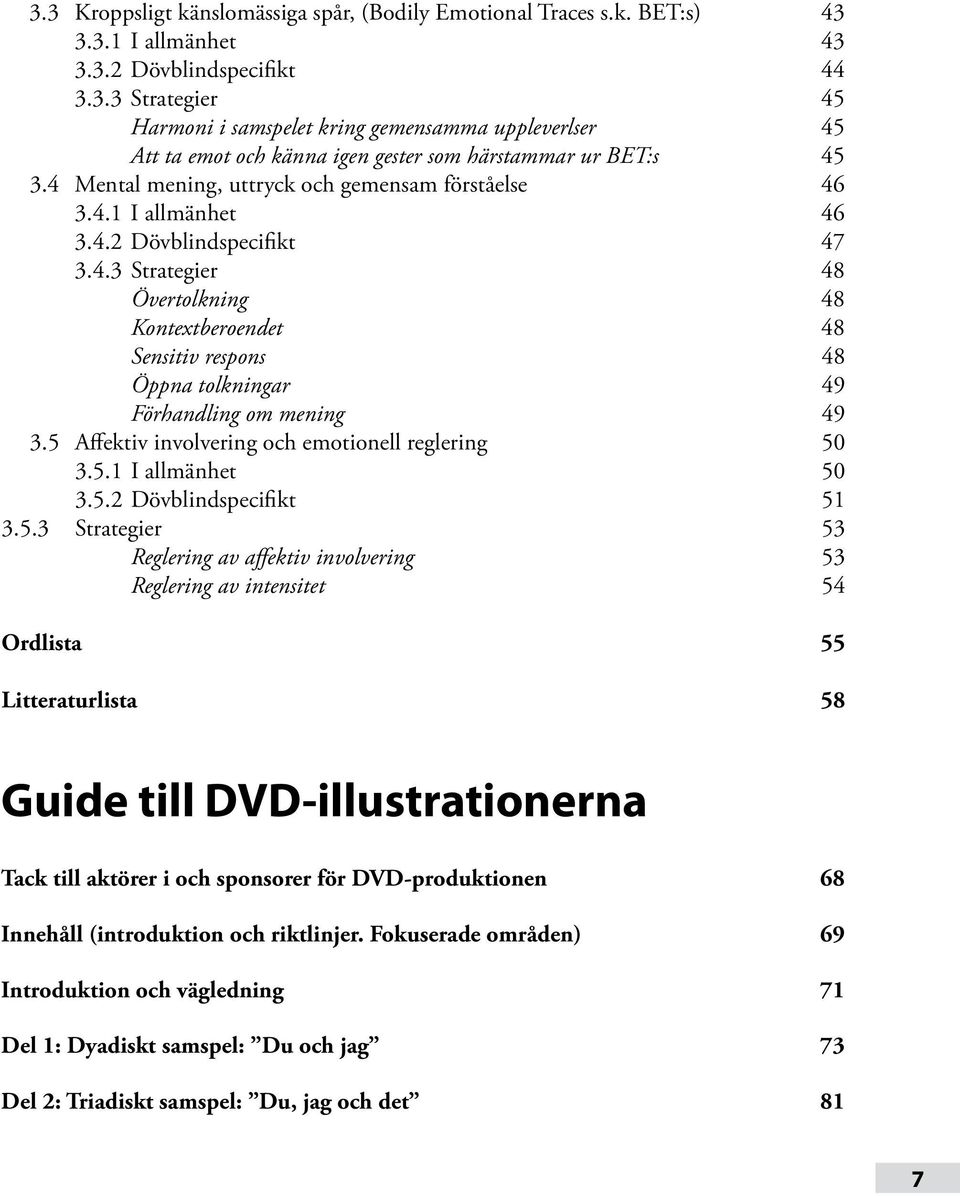 3.3 Kroppsligt känslomässiga spår, (Bodily Emotional Traces s.k. BET:s) 43
3.3.1 I allmänhet 43
3.3.2 Dövblindspecifikt 44
3.3.3 Strategier 45
Harmoni i samspelet kring gemensamma uppleverlser 45
Att ta emot och känna igen gester som härstammar ur BET:s 45
3.4 Mental mening, uttryck och gemensam förståelse 46
3.4.1 I allmänhet 46
3.4.2 Dövblindspecifikt 47
3.4.3 Strategier 48
Övertolkning 48
Kontextberoendet 48
Sensitiv respons 48
Öppna tolkningar 49
Förhandling om mening 49
3.5 Affektiv involvering och emotionell reglering 50
3.5.1 I allmänhet 50
3.5.2 Dövblindspecifikt 51
3.5.3 Strategier 53
Reglering av affektiv involvering 53
Reglering av intensitet 54

Ordlista 55

Litteraturlista 58

Guide till DVD-illustrationerna

Tack till aktörer i och sponsorer för DVD-produktionen 68

Innehåll (introduktion och riktlinjer. Fokuserade områden) 69

Introduktion och vägledning 71

Del 1: Dyadiskt samspel: ”Du och jag” 73

Del 2: Triadiskt samspel: ”Du, jag och det” 81

7